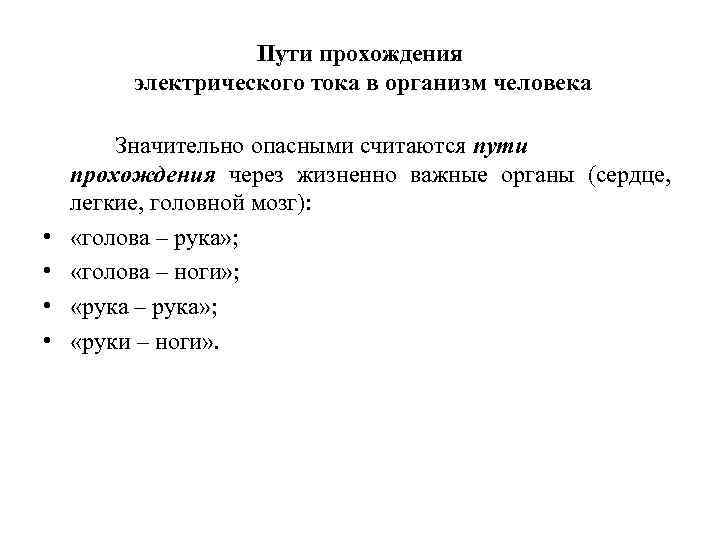 Пути прохождения
электрического тока в организм человека

Значительно опасными считаются пути прохождения через жизненно важные органы (сердце, легкие, головной мозг):

• «голова – рука»;
• «голова – ноги»;
• «рука – рука»;
• «руки – ноги».